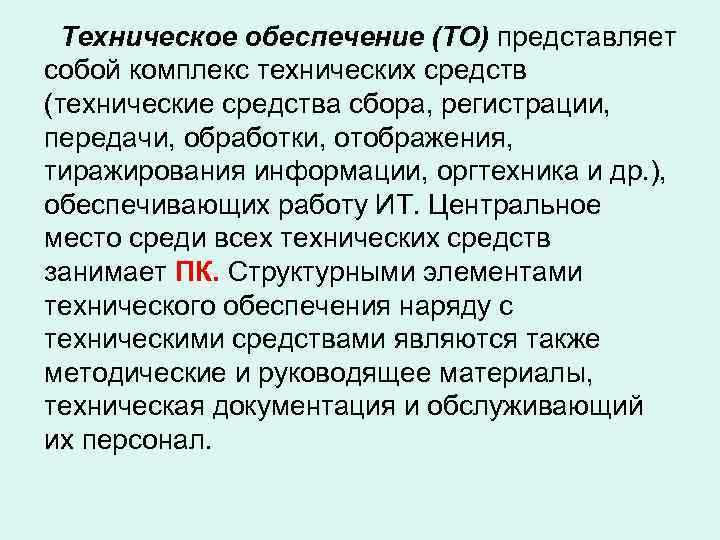 Техническое обеспечение (ТО) представляет собой комплекс технических средств (технические средства сбора, регистрации, передачи, обработки, отображения, тиражирования информации, оргтехника и др.), обеспечивающих работу ИТ. Центральное место среди всех технических средств занимает ПК. Структурными элементами технического обеспечения наряду с техническими средствами являются также методические и руководящее материалы, техническая документация и обслуживающий их персонал.